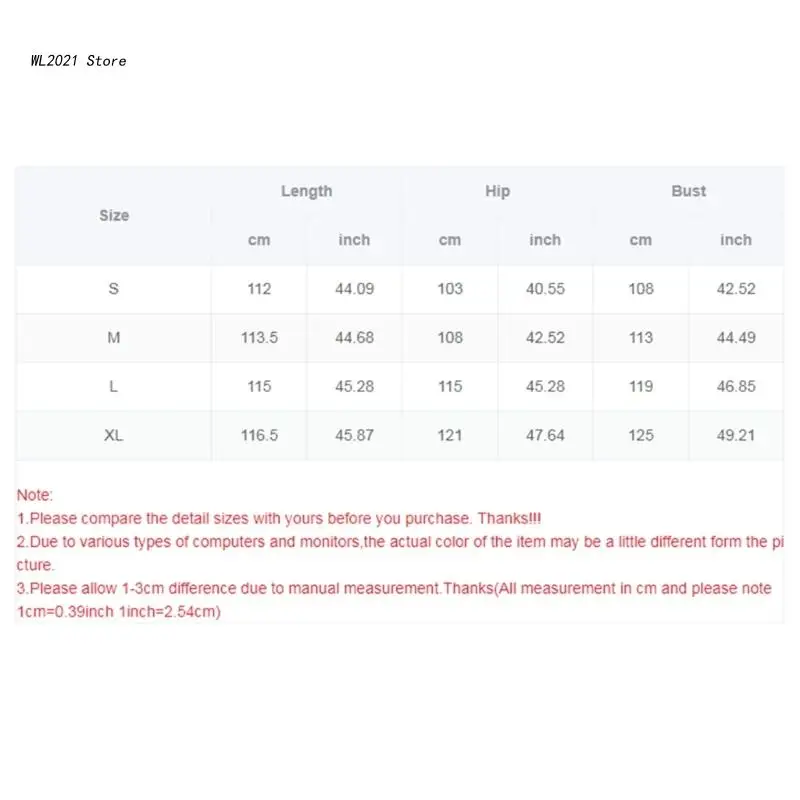 WL2021 Store

| Size | Length | | Hip | | Bust | |
|---|---|---|---|---|---|---|
| | cm | inch | cm | inch | cm | inch |
| S | 112 | 44.09 | 103 | 40.55 | 108 | 42.52 |
| M | 113.5 | 44.68 | 108 | 42.52 | 113 | 44.49 |
| L | 115 | 45.28 | 115 | 45.28 | 119 | 46.85 |
| XL | 116.5 | 45.87 | 121 | 47.64 | 125 | 49.21 |

Note:
1.Please compare the detail sizes with yours before you purchase. Thanks!!!
2.Due to various types of computers and monitors,the actual color of the item may be a little different form the picture.
3.Please allow 1-3cm difference due to manual measurement.Thanks(All measurement in cm and please note 1cm=0.39inch 1inch=2.54cm)